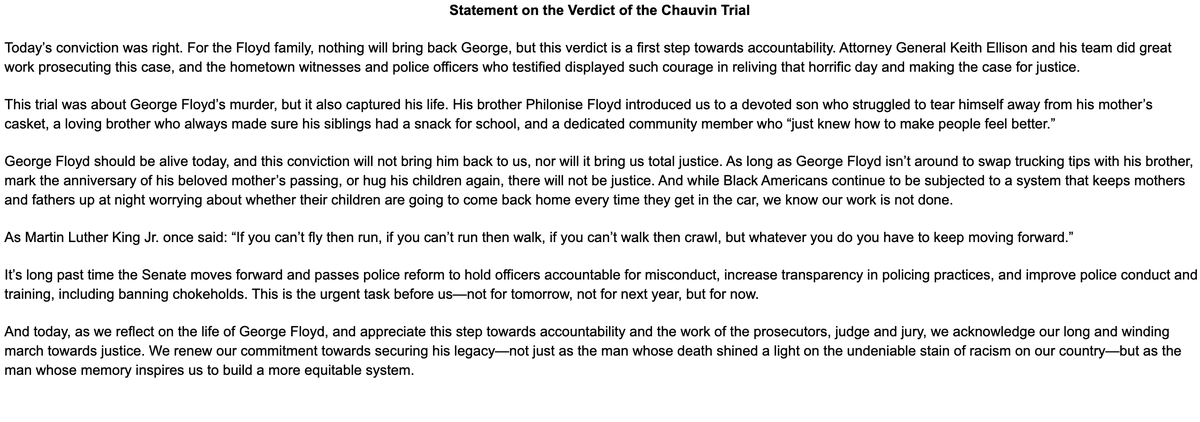 Statement on the Verdict of the Chauvin Trial

Today's conviction was right. For the Floyd family, nothing will bring back George, but this verdict is a first step towards accountability. Attorney General Keith Ellison and his team did great work prosecuting this case, and the hometown witnesses and police officers who testified displayed such courage in reliving that horrific day and making the case for justice.

This trial was about George Floyd's murder, but it also captured his life. His brother Philonise Floyd introduced us to a devoted son who struggled to tear himself away from his mother's casket, a loving brother who always made sure his siblings had a snack for school, and a dedicated community member who "just knew how to make people feel better."

George Floyd should be alive today, and this conviction will not bring him back to us, nor will it bring us total justice. As long as George Floyd isn't around to swap trucking tips with his brother, mark the anniversary of his beloved mother's passing, or hug his children again, there will not be justice. And while Black Americans continue to be subjected to a system that keeps mothers and fathers up at night worrying about whether their children are going to come back home every time they get in the car, we know our work is not done.

As Martin Luther King Jr. once said: "If you can't fly then run, if you can't run then walk, if you can't walk then crawl, but whatever you do you have to keep moving forward."

It's long past time the Senate moves forward and passes police reform to hold officers accountable for misconduct, increase transparency in policing practices, and improve police conduct and training, including banning chokeholds. This is the urgent task before us—not for tomorrow, not for next year, but for now.

And today, as we reflect on the life of George Floyd, and appreciate this step towards accountability and the work of the prosecutors, judge and jury, we acknowledge our long and winding march towards justice. We renew our commitment towards securing his legacy—not just as the man whose death shined a light on the undeniable stain of racism on our country—but as the man whose memory inspires us to build a more equitable system.